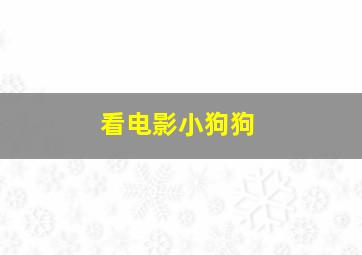 看电影小狗狗